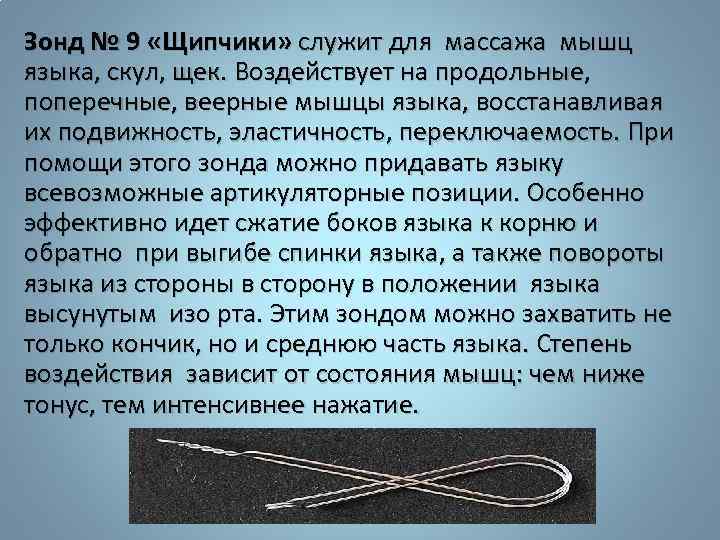 Зонд № 9 «Щипчики» служит для массажа мышц языка, скул, щек. Воздействует на продольные, поперечные, веерные мышцы языка, восстанавливая их подвижность, эластичность, переключаемость. При помощи этого зонда можно придавать языку всевозможные артикуляторные позиции. Особенно эффективно идет сжатие боков языка к корню и обратно при выгибе спинки языка, а также повороты языка из стороны в сторону в положении языка высунутым изо рта. Этим зондом можно захватить не только кончик, но и среднюю часть языка. Степень воздействия зависит от состояния мышц: чем ниже тонус, тем интенсивнее нажатие.